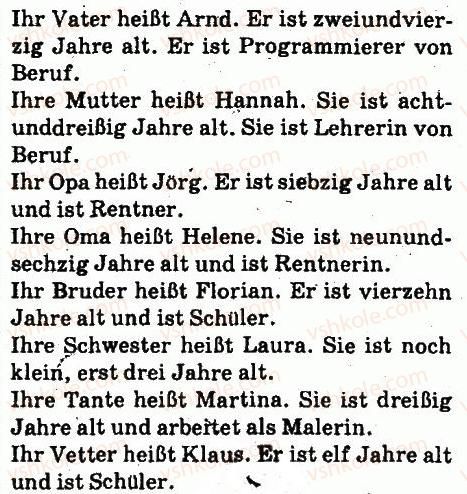 Ihr Vater heißt Arnd. Er ist zweiundvierzig Jahre alt. Er ist Programmierer von Beruf.
Ihre Mutter heißt Hannah. Sie ist achtunddreißig Jahre alt. Sie ist Lehrerin von Beruf.
Ihr Opa heißt Jörg. Er ist siebzig Jahre alt und ist Rentner.
Ihre Oma heißt Helene. Sie ist neunundsechzig Jahre alt und ist Rentnerin.
Ihr Bruder heißt Florian. Er ist vierzehn Jahre alt und ist Schüler.
Ihre Schwester heißt Laura. Sie ist noch klein, erst drei Jahre alt.
Ihre Tante heißt Martina. Sie ist dreißig Jahre alt und arbeitet als Malerin.
Ihr Vetter heißt Klaus. Er ist elf Jahre alt und ist Schüler.
vshkole.com